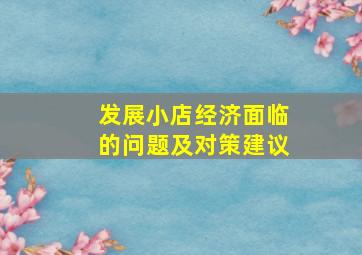 发展小店经济面临的问题及对策建议